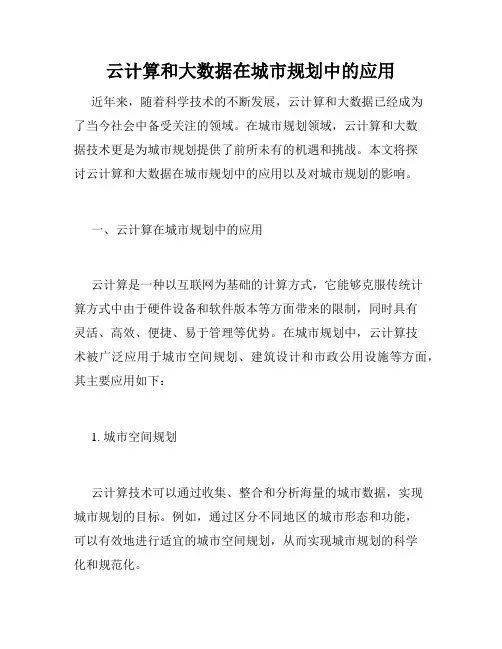 云计算和大数据在城市规划中的应用

近年来，随着科学技术的不断发展，云计算和大数据已经成为了当今社会中备受关注的领域。在城市规划领域，云计算和大数据技术更是为城市规划提供了前所未有的机遇和挑战。本文将探讨云计算和大数据在城市规划中的应用以及对城市规划的影响。

一、云计算在城市规划中的应用

云计算是一种以互联网为基础的计算方式，它能够克服传统计算方式中由于硬件设备和软件版本等方面带来的限制，同时具有灵活、高效、便捷、易于管理等优势。在城市规划中，云计算技术被广泛应用于城市空间规划、建筑设计和市政公用设施等方面，其主要应用如下：

1. 城市空间规划

云计算技术可以通过收集、整合和分析海量的城市数据，实现城市规划的目标。例如，通过区分不同地区的城市形态和功能，可以有效地进行适宜的城市空间规划，从而实现城市规划的科学化和规范化。